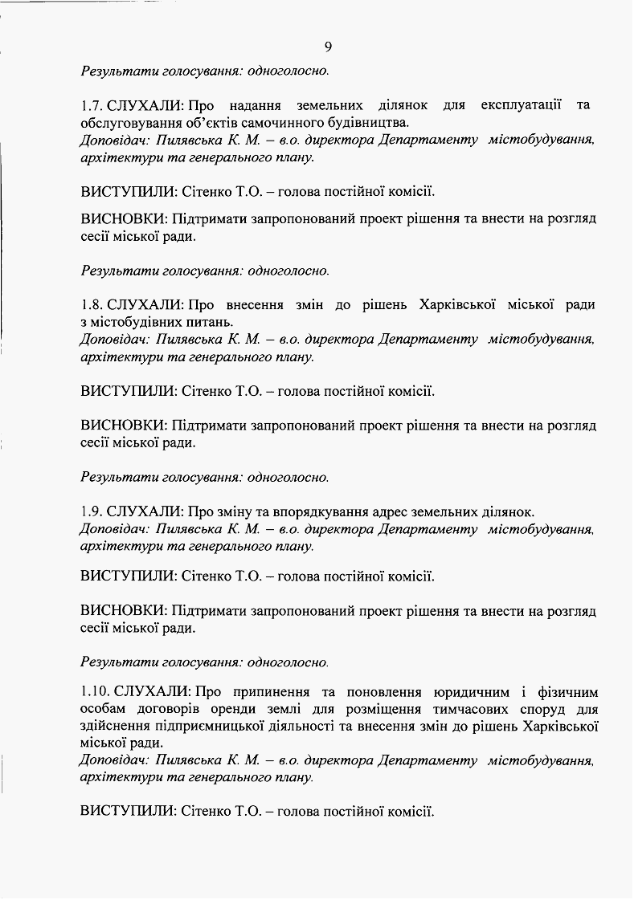 9

Результати голосування: одноголосно.

1.7. СЛУХАЛИ: Про надання земельних ділянок для експлуатації та обслуговування об'єктів самочинного будівництва.
Доповідач: Пилявська К. М. – в.о. директора Департаменту містобудування, архітектури та генерального плану.

ВИСТУПИЛИ: Сітенко Т.О. – голова постійної комісії.

ВИСНОВКИ: Підтримати запропонований проект рішення та внести на розгляд сесії міської ради.

Результати голосування: одноголосно.

1.8. СЛУХАЛИ: Про внесення змін до рішень Харківської міської ради з містобудівних питань.
Доповідач: Пилявська К. М. – в.о. директора Департаменту містобудування, архітектури та генерального плану.

ВИСТУПИЛИ: Сітенко Т.О. – голова постійної комісії.

ВИСНОВКИ: Підтримати запропонований проект рішення та внести на розгляд сесії міської ради.

Результати голосування: одноголосно.

1.9. СЛУХАЛИ: Про зміну та впорядкування адрес земельних ділянок.
Доповідач: Пилявська К. М. – в.о. директора Департаменту містобудування, архітектури та генерального плану.

ВИСТУПИЛИ: Сітенко Т.О. – голова постійної комісії.

ВИСНОВКИ: Підтримати запропонований проект рішення та внести на розгляд сесії міської ради.

Результати голосування: одноголосно.

1.10. СЛУХАЛИ: Про припинення та поновлення юридичним і фізичним особам договорів оренди землі для розміщення тимчасових споруд для здійснення підприємницької діяльності та внесення змін до рішень Харківської міської ради.
Доповідач: Пилявська К. М. – в.о. директора Департаменту містобудування, архітектури та генерального плану.

ВИСТУПИЛИ: Сітенко Т.О. – голова постійної комісії.